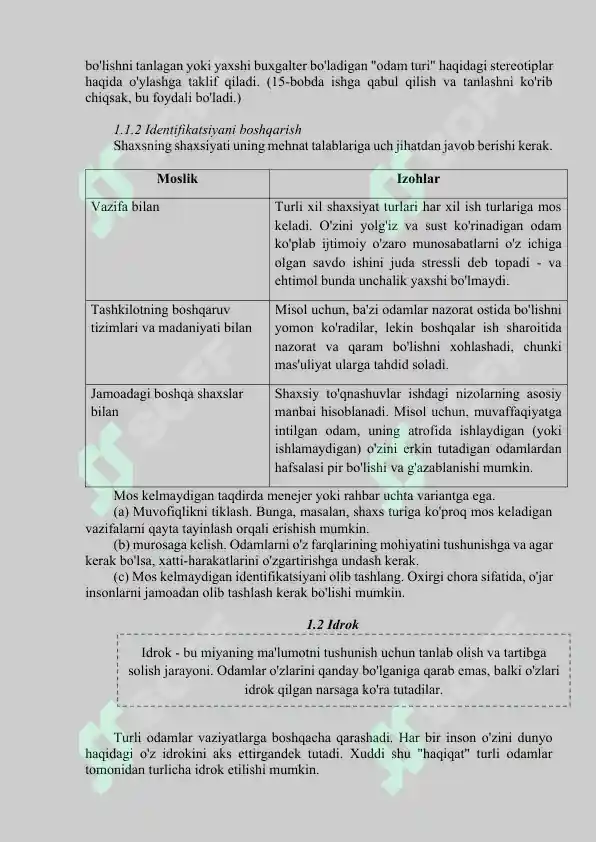 bo'lishni tanlagan yoki yaxshi buxgalter bo'ladigan "odam turi" haqidagi stereotiplar haqida o'ylashga taklif qiladi. (15-bobda ishga qabul qilish va tanlashni ko'rib chiqsak, bu foydali bo'ladi.)

1.1.2 Identifikatsiyani boshqarish

Shaxsning shaxsiyati uning mehnat talablariga uch jihatdan javob berishi kerak.

| Moslik | Izohlar |
|---|---|
| Vazifa bilan | Turli xil shaxsiyat turlari har xil ish turlariga mos keladi. O'zini yolg'iz va sust ko'rinadigan odam ko'plab ijtimoiy o'zaro munosabatlarni o'z ichiga olgan savdo ishini juda stressli deb topadi - va ehtimol bunda unchalik yaxshi bo'lmaydi. |
| Tashkilotning boshqaruv tizimlari va madaniyati bilan | Misol uchun, ba'zi odamlar nazorat ostida bo'lishni yomon ko'radilar, lekin boshqalar ish sharoitida nazorat va qaram bo'lishni xohlashadi, chunki mas'uliyat ularga tahdid soladi. |
| Jamoadagi boshqa shaxslar bilan | Shaxsiy to'qnashuvlar ishdagi nizolarning asosiy manbai hisoblanadi. Misol uchun, muvaffaqiyatga intilgan odam, uning atrofida ishlaydigan (yoki ishlamaydigan) o'zini erkin tutadigan odamlardan hafsalasi pir bo'lishi va g'azablanishi mumkin. |

Mos kelmaydigan taqdirda menejer yoki rahbar uchta variantga ega.

(a) Muvofiqlikni tiklash. Bunga, masalan, shaxs turiga ko'proq mos keladigan vazifalarni qayta tayinlash orqali erishish mumkin.

(b) murosaga kelish. Odamlarni o'z farqlarining mohiyatini tushunishga va agar kerak bo'lsa, xatti-harakatlarini o'zgartirishga undash kerak.

(c) Mos kelmaydigan identifikatsiyani olib tashlang. Oxirgi chora sifatida, o'jar insonlarni jamoadan olib tashlash kerak bo'lishi mumkin.

1.2 Idrok

Idrok - bu miyaning ma'lumotni tushunish uchun tanlab olish va tartibga solish jarayoni. Odamlar o'zlarini qanday bo'lganiga qarab emas, balki o'zlari idrok qilgan narsaga ko'ra tutadilar.

Turli odamlar vaziyatlarga boshqacha qarashadi. Har bir inson o'zini dunyo haqidagi o'z idrokini aks ettirgandek tutadi. Xuddi shu "haqiqat" turli odamlar tomonidan turlicha idrok etilishi mumkin.